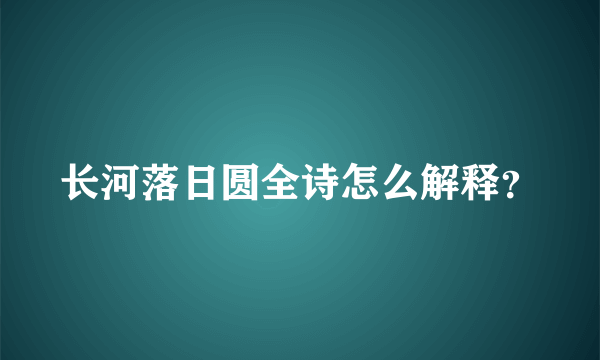 长河落日圆全诗怎么解释?